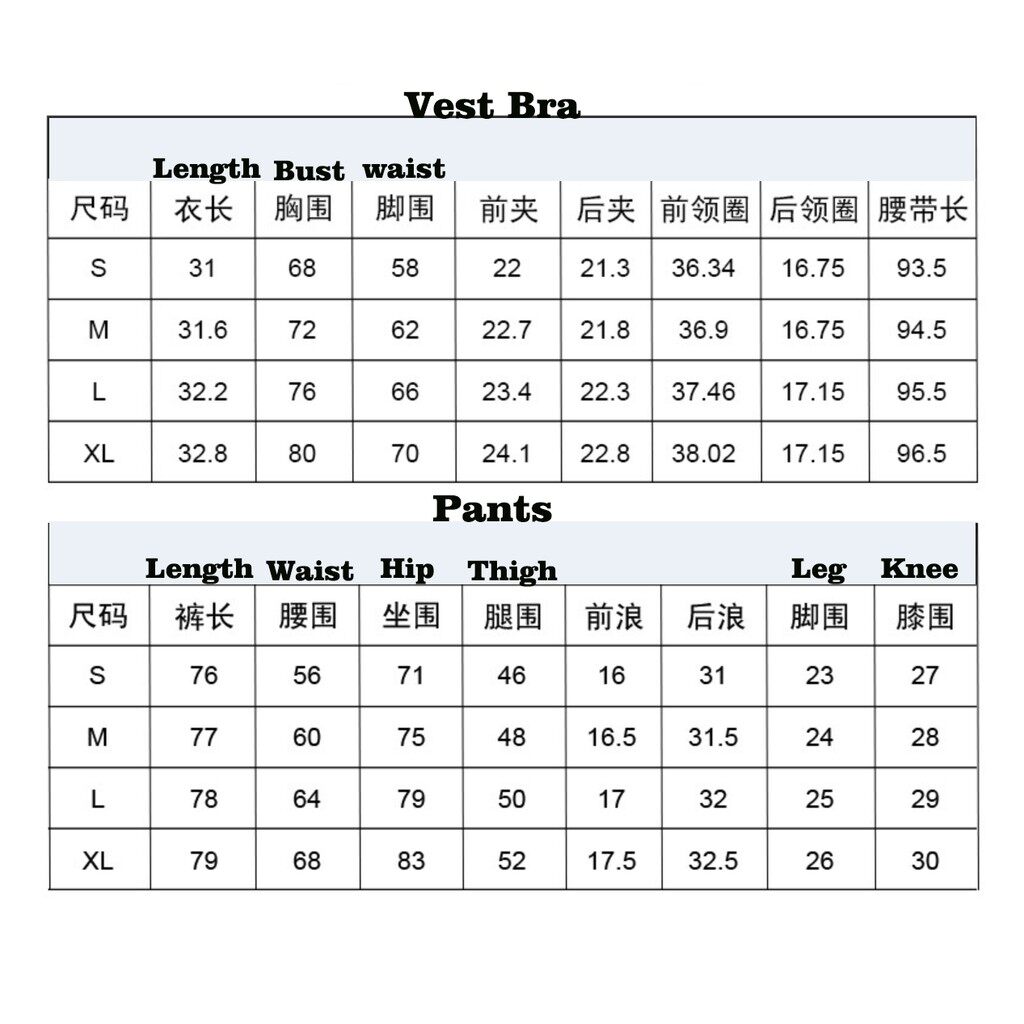 Vest Bra

| | Length | Bust | waist | | | | | |
|---|---|---|---|---|---|---|---|---|
| 尺码 | 衣长 | 胸围 | 脚围 | 前夹 | 后夹 | 前领圈 | 后领圈 | 腰带长 |
| S | 31 | 68 | 58 | 22 | 21.3 | 36.34 | 16.75 | 93.5 |
| M | 31.6 | 72 | 62 | 22.7 | 21.8 | 36.9 | 16.75 | 94.5 |
| L | 32.2 | 76 | 66 | 23.4 | 22.3 | 37.46 | 17.15 | 95.5 |
| XL | 32.8 | 80 | 70 | 24.1 | 22.8 | 38.02 | 17.15 | 96.5 |

Pants

| | Length | Waist | Hip | Thigh | | | Leg | Knee |
|---|---|---|---|---|---|---|---|---|
| 尺码 | 裤长 | 腰围 | 坐围 | 腿围 | 前浪 | 后浪 | 脚围 | 膝围 |
| S | 76 | 56 | 71 | 46 | 16 | 31 | 23 | 27 |
| M | 77 | 60 | 75 | 48 | 16.5 | 31.5 | 24 | 28 |
| L | 78 | 64 | 79 | 50 | 17 | 32 | 25 | 29 |
| XL | 79 | 68 | 83 | 52 | 17.5 | 32.5 | 26 | 30 |